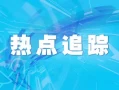 热点追踪